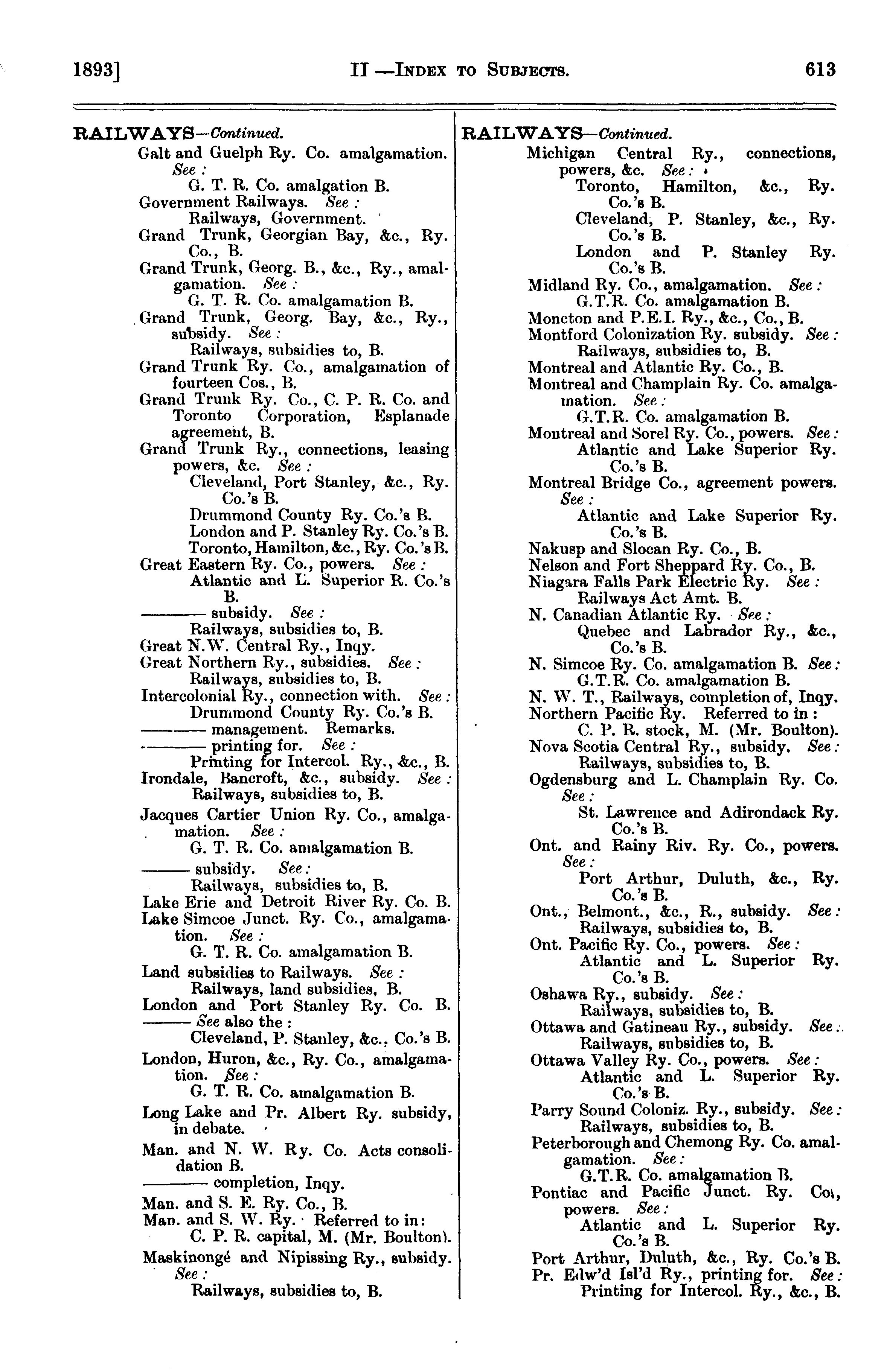 1893] II —INDEX TO SUBJECTS. 613

RAILWAYS—Continued.
Galt and Guelph Ry. Co. amalgamation. See :
G. T. R. Co. amalgation B.
Government Railways. See :
Railways, Government.
Grand Trunk, Georgian Bay, &c., Ry. Co., B.
Grand Trunk, Georg. B., &c., Ry., amalgamation. See :
G. T. R. Co. amalgamation B.
Grand Trunk, Georg. Bay, &c., Ry., subsidy. See :
Railways, subsidies to, B.
Grand Trunk Ry. Co., amalgamation of fourteen Cos., B.
Grand Trunk Ry. Co., C. P. R. Co. and Toronto Corporation, Esplanade agreement, B.
Grand Trunk Ry., connections, leasing powers, &c. See :
Cleveland, Port Stanley, &c., Ry. Co.'s B.
Drummond County Ry. Co.'s B.
London and P. Stanley Ry. Co.'s B.
Toronto, Hamilton, &c., Ry. Co.'s B.
Great Eastern Ry. Co., powers. See :
Atlantic and L. Superior R. Co.'s B.
——— subsidy. See :
Railways, subsidies to, B.
Great N.W. Central Ry., Inqy.
Great Northern Ry., subsidies. See :
Railways, subsidies to, B.
Intercolonial Ry., connection with. See :
Drummond County Ry. Co.'s B.
——— management. Remarks.
——— printing for. See :
Printing for Intercol. Ry., &c., B.
Irondale, Bancroft, &c., subsidy. See :
Railways, subsidies to, B.
Jacques Cartier Union Ry. Co., amalgamation. See :
G. T. R. Co. amalgamation B.
——— subsidy. See :
Railways, subsidies to, B.
Lake Erie and Detroit River Ry. Co. B.
Lake Simcoe Junct. Ry. Co., amalgamation. See :
G. T. R. Co. amalgamation B.
Land subsidies to Railways. See :
Railways, land subsidies, B.
London and Port Stanley Ry. Co. B.
——— See also the :
Cleveland, P. Stanley, &c., Co.'s B.
London, Huron, &c., Ry. Co., amalgamation. See :
G. T. R. Co. amalgamation B.
Long Lake and Pr. Albert Ry. subsidy, in debate.
Man. and N. W. Ry. Co. Acts consolidation B.
——— completion, Inqy.
Man. and S. E. Ry. Co., B.
Man. and S. W. Ry. Referred to in:
C. P. R. capital, M. (Mr. Boulton).
Maskinongé and Nipissing Ry., subsidy. See :
Railways, subsidies to, B.

RAILWAYS—Continued.
Michigan Central Ry., connections, powers, &c. See :
Toronto, Hamilton, &c., Ry. Co.'s B.
Cleveland, P. Stanley, &c., Ry. Co.'s B.
London and P. Stanley Ry. Co.'s B.
Midland Ry. Co., amalgamation. See :
G.T.R. Co. amalgamation B.
Moncton and P.E.I. Ry., &c., Co., B.
Montford Colonization Ry. subsidy. See :
Railways, subsidies to, B.
Montreal and Atlantic Ry. Co., B.
Montreal and Champlain Ry. Co. amalgamation. See :
G.T.R. Co. amalgamation B.
Montreal and Sorel Ry. Co., powers. See :
Atlantic and Lake Superior Ry. Co.'s B.
Montreal Bridge Co., agreement powers. See :
Atlantic and Lake Superior Ry. Co.'s B.
Nakusp and Slocan Ry. Co., B.
Nelson and Fort Sheppard Ry. Co., B.
Niagara Falls Park Electric Ry. See :
Railways Act Amt. B.
N. Canadian Atlantic Ry. See :
Quebec and Labrador Ry., &c., Co.'s B.
N. Simcoe Ry. Co. amalgamation B. See :
G.T.R. Co. amalgamation B.
N. W. T., Railways, completion of, Inqy.
Northern Pacific Ry. Referred to in :
C. P. R. stock, M. (Mr. Boulton).
Nova Scotia Central Ry., subsidy. See :
Railways, subsidies to, B.
Ogdensburg and L. Champlain Ry. Co. See :
St. Lawrence and Adirondack Ry. Co.'s B.
Ont. and Rainy Riv. Ry. Co., powers. See :
Port Arthur, Duluth, &c., Ry. Co.'s B.
Ont., Belmont., &c., R., subsidy. See :
Railways, subsidies to, B.
Ont. Pacific Ry. Co., powers. See :
Atlantic and L. Superior Ry. Co.'s B.
Oshawa Ry., subsidy. See :
Railways, subsidies to, B.
Ottawa and Gatineau Ry., subsidy. See :
Railways, subsidies to, B.
Ottawa Valley Ry. Co., powers. See :
Atlantic and L. Superior Ry. Co.'s B.
Parry Sound Coloniz. Ry., subsidy. See :
Railways, subsidies to, B.
Peterborough and Chemong Ry. Co. amalgamation. See :
G.T.R. Co. amalgamation B.
Pontiac and Pacific Junct. Ry. Co., powers. See :
Atlantic and L. Superior Ry. Co.'s B.
Port Arthur, Duluth, &c., Ry. Co.'s B.
Pr. Edw'd Isl'd Ry., printing for. See :
Printing for Intercol. Ry., &c., B.